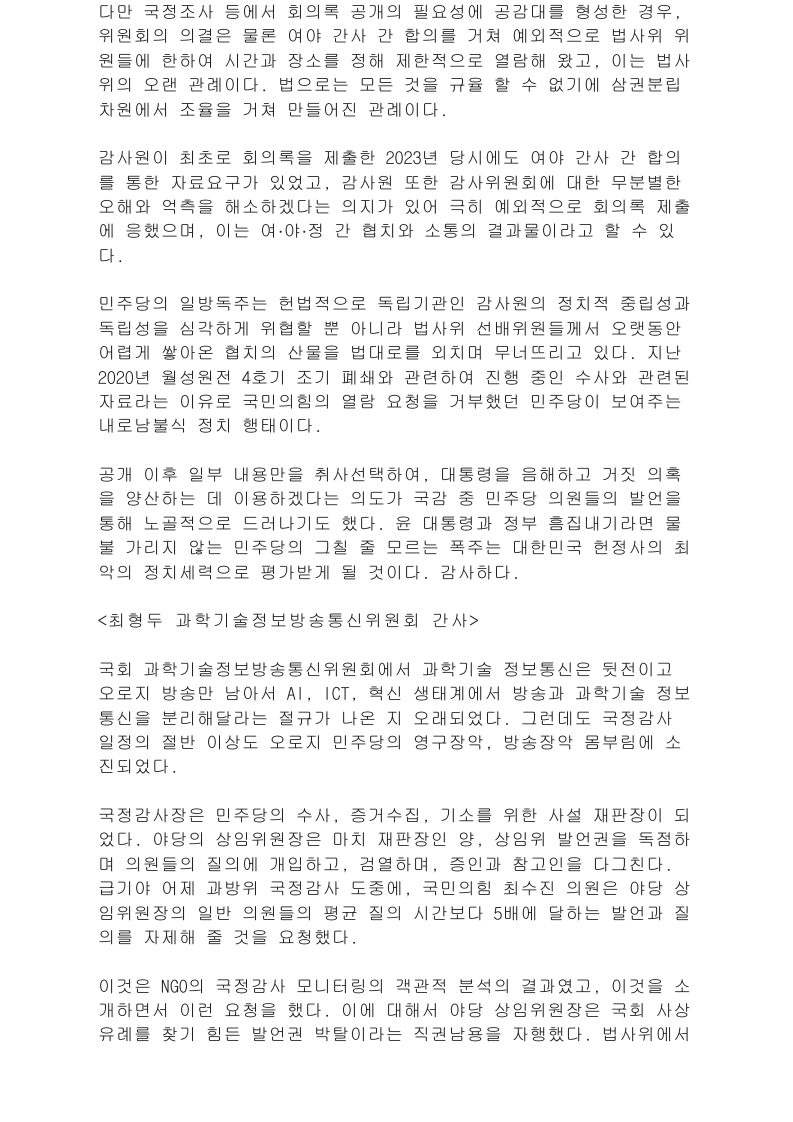 다만 국정조사 등에서 회의록 공개의 필요성에 공감대를 형성한 경우, 위원회의 의결은 물론 여야 간사 간 합의를 거쳐 예외적으로 법사위 위원들에 한하여 시간과 장소를 정해 제한적으로 열람해 왔고, 이는 법사위의 오랜 관례이다. 법으로는 모든 것을 규율 할 수 없기에 삼권분립 차원에서 조율을 거쳐 만들어진 관례이다.

감사원이 최초로 회의록을 제출한 2023년 당시에도 여야 간사 간 합의를 통한 자료요구가 있었고, 감사원 또한 감사위원회에 대한 무분별한 오해와 억측을 해소하겠다는 의지가 있어 극히 예외적으로 회의록 제출에 응했으며, 이는 여·야·정 간 협치와 소통의 결과물이라고 할 수 있다.

민주당의 일방독주는 헌법적으로 독립기관인 감사원의 정치적 중립성과 독립성을 심각하게 위협할 뿐 아니라 법사위 선배위원들께서 오랫동안 어렵게 쌓아온 협치의 산물을 법대로를 외치며 무너뜨리고 있다. 지난 2020년 월성원전 4호기 조기 폐쇄와 관련하여 진행 중인 수사와 관련된 자료라는 이유로 국민의힘의 열람 요청을 거부했던 민주당이 보여주는 내로남불식 정치 행태이다.

공개 이후 일부 내용만을 취사선택하여, 대통령을 음해하고 거짓 의혹을 양산하는 데 이용하겠다는 의도가 국감 중 민주당 의원들의 발언을 통해 노골적으로 드러나기도 했다. 윤 대통령과 정부 흠집내기라면 물불 가리지 않는 민주당의 그칠 줄 모르는 폭주는 대한민국 헌정사의 최악의 정치세력으로 평가받게 될 것이다. 감사하다.

<최형두 과학기술정보방송통신위원회 간사>

국회 과학기술정보방송통신위원회에서 과학기술 정보통신은 뒷전이고 오로지 방송만 남아서 AI, ICT, 혁신 생태계에서 방송과 과학기술 정보통신을 분리해달라는 절규가 나온 지 오래되었다. 그런데도 국정감사 일정의 절반 이상도 오로지 민주당의 영구장악, 방송장악 몸부림에 소진되었다.

국정감사장은 민주당의 수사, 증거수집, 기소를 위한 사설 재판장이 되었다. 야당의 상임위원장은 마치 재판장인 양, 상임위 발언권을 독점하며 의원들의 질의에 개입하고, 검열하며, 증인과 참고인을 다그친다. 급기야 어제 과방위 국정감사 도중에, 국민의힘 최수진 의원은 야당 상임위원장의 일반 의원들의 평균 질의 시간보다 5배에 달하는 발언과 질의를 자제해 줄 것을 요청했다.

이것은 NGO의 국정감사 모니터링의 객관적 분석의 결과였고, 이것을 소개하면서 이런 요청을 했다. 이에 대해서 야당 상임위원장은 국회 사상 유례를 찾기 힘든 발언권 박탈이라는 직권남용을 자행했다. 법사위에서